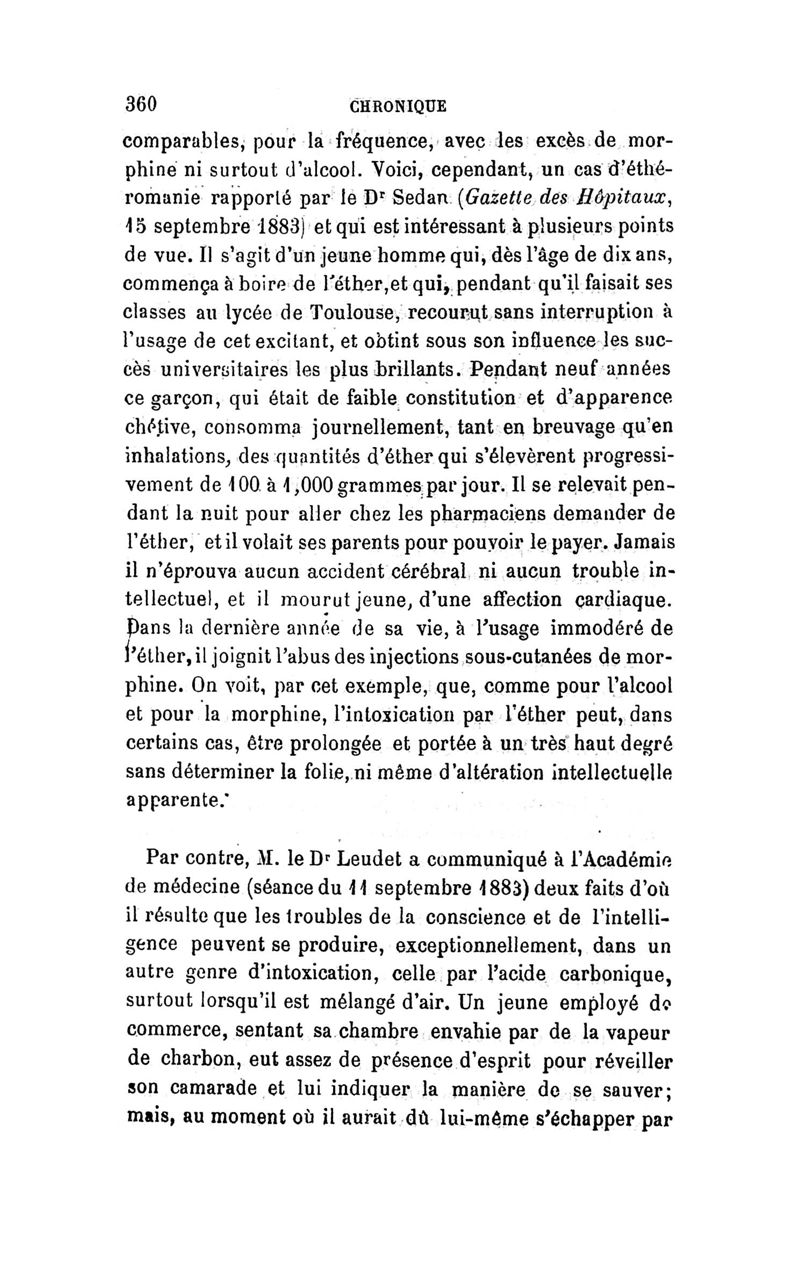 360 CHRONIQUE

comparables, pour la fréquence, avec les excès de morphine ni surtout d'alcool. Voici, cependant, un cas d'éthéromanie rapporté par le Dr Sedan (Gazette des Hôpitaux, 15 septembre 1883) et qui est intéressant à plusieurs points de vue. Il s'agit d'un jeune homme qui, dès l'âge de dix ans, commença à boire de l'éther, et qui, pendant qu'il faisait ses classes au lycée de Toulouse, recourut sans interruption à l'usage de cet excitant, et obtint sous son influence les succès universitaires les plus brillants. Pendant neuf années ce garçon, qui était de faible constitution et d'apparence chétive, consomma journellement, tant en breuvage qu'en inhalations, des quantités d'éther qui s'élevèrent progressivement de 100 à 1,000 grammes par jour. Il se relevait pendant la nuit pour aller chez les pharmaciens demander de l'éther, et il volait ses parents pour pouvoir le payer. Jamais il n'éprouva aucun accident cérébral ni aucun trouble intellectuel, et il mourut jeune, d'une affection cardiaque. Dans la dernière année de sa vie, à l'usage immodéré de l'éther, il joignit l'abus des injections sous-cutanées de morphine. On voit, par cet exemple, que, comme pour l'alcool et pour la morphine, l'intoxication par l'éther peut, dans certains cas, être prolongée et portée à un très haut degré sans déterminer la folie, ni même d'altération intellectuelle apparente.

Par contre, M. le Dr Leudet a communiqué à l'Académie de médecine (séance du 11 septembre 1883) deux faits d'où il résulte que les troubles de la conscience et de l'intelligence peuvent se produire, exceptionnellement, dans un autre genre d'intoxication, celle par l'acide carbonique, surtout lorsqu'il est mélangé d'air. Un jeune employé de commerce, sentant sa chambre envahie par de la vapeur de charbon, eut assez de présence d'esprit pour réveiller son camarade et lui indiquer la manière de se sauver; mais, au moment où il aurait dû lui-même s'échapper par